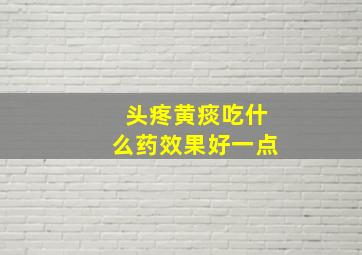 头疼黄痰吃什么药效果好一点